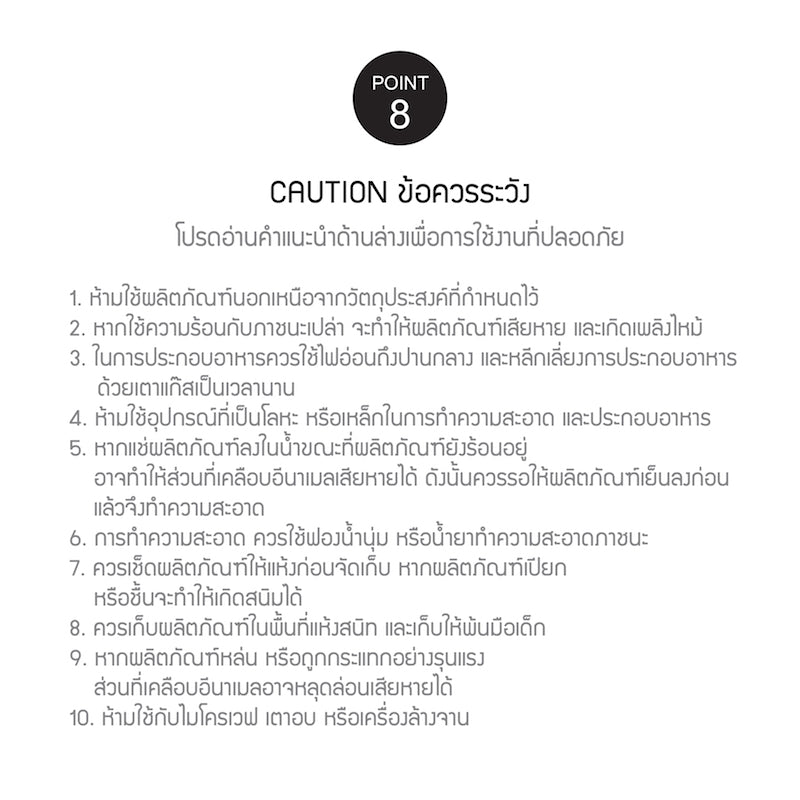 POINT
8

CAUTION ข้อควรระวัง
โปรดอ่านคำแนะนำด้านล่างเพื่อการใช้งานที่ปลอดภัย

1. ห้ามใช้ผลิตภัณฑ์นอกเหนือจากวัตถุประสงค์ที่กำหนดไว้
2. หากใช้ความร้อนกับภาชนะเปล่า จะทำให้ผลิตภัณฑ์เสียหาย และเกิดเพลิงไหม้
3. ในการประกอบอาหารควรใช้ไฟอ่อนถึงปานกลาง และหลีกเลี่ยงการประกอบอาหารด้วยเตาแก๊สเป็นเวลานาน
4. ห้ามใช้อุปกรณ์ที่เป็นโลหะ หรือเหล็กในการทำความสะอาด และประกอบอาหาร
5. หากแช่ผลิตภัณฑ์ลงในน้ำขณะที่ผลิตภัณฑ์ยังร้อนอยู่ อาจทำให้ส่วนที่เคลือบอีนาเมลเสียหายได้ ดังนั้นควรรอให้ผลิตภัณฑ์เย็นลงก่อน แล้วจึงทำความสะอาด
6. การทำความสะอาด ควรใช้ฟองน้ำนุ่ม หรือน้ำยาทำความสะอาดภาชนะ
7. ควรเช็ดผลิตภัณฑ์ให้แห้งก่อนจัดเก็บ หากผลิตภัณฑ์เปียก หรือชื้นจะทำให้เกิดสนิมได้
8. ควรเก็บผลิตภัณฑ์ในพื้นที่แห้งสนิท และเก็บให้พ้นมือเด็ก
9. หากผลิตภัณฑ์หล่น หรือถูกกระแทกอย่างรุนแรง ส่วนที่เคลือบอีนาเมลอาจหลุดล่อนเสียหายได้
10. ห้ามใช้กับไมโครเวฟ เตาอบ หรือเครื่องล้างจาน